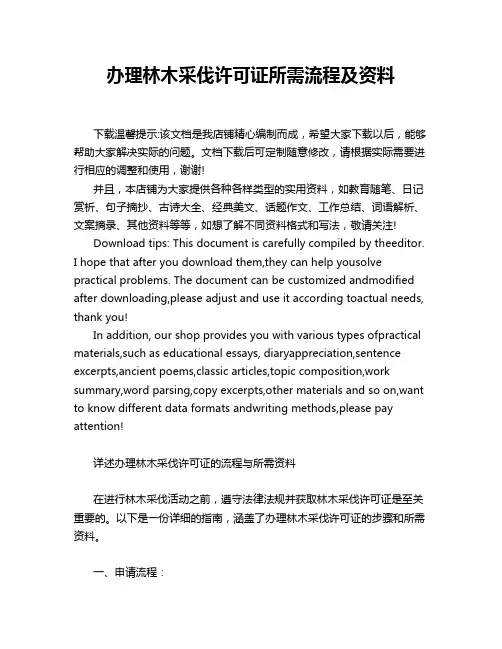 办理林木采伐许可证所需流程及资料

下载温馨提示:该文档是我店铺精心编制而成，希望大家下载以后，能够帮助大家解决实际的问题。文档下载后可定制随意修改，请根据实际需要进行相应的调整和使用，谢谢!

并且，本店铺为大家提供各种各样类型的实用资料，如教育随笔、日记赏析、句子摘抄、古诗大全、经典美文、话题作文、工作总结、词语解析、文案摘录、其他资料等等，如想了解不同资料格式和写法，敬请关注!

Download tips: This document is carefully compiled by theeditor. I hope that after you download them,they can help yousolve practical problems. The document can be customized andmodified after downloading,please adjust and use it according toactual needs, thank you!

In addition, our shop provides you with various types ofpractical materials,such as educational essays, diaryappreciation,sentence excerpts,ancient poems,classic articles,topic composition,work summary,word parsing,copy excerpts,other materials and so on,want to know different data formats andwriting methods,please pay attention!

详述办理林木采伐许可证的流程与所需资料

在进行林木采伐活动之前，遵守法律法规并获取林木采伐许可证是至关重要的。以下是一份详细的指南，涵盖了办理林木采伐许可证的步骤和所需资料。

一、申请流程：